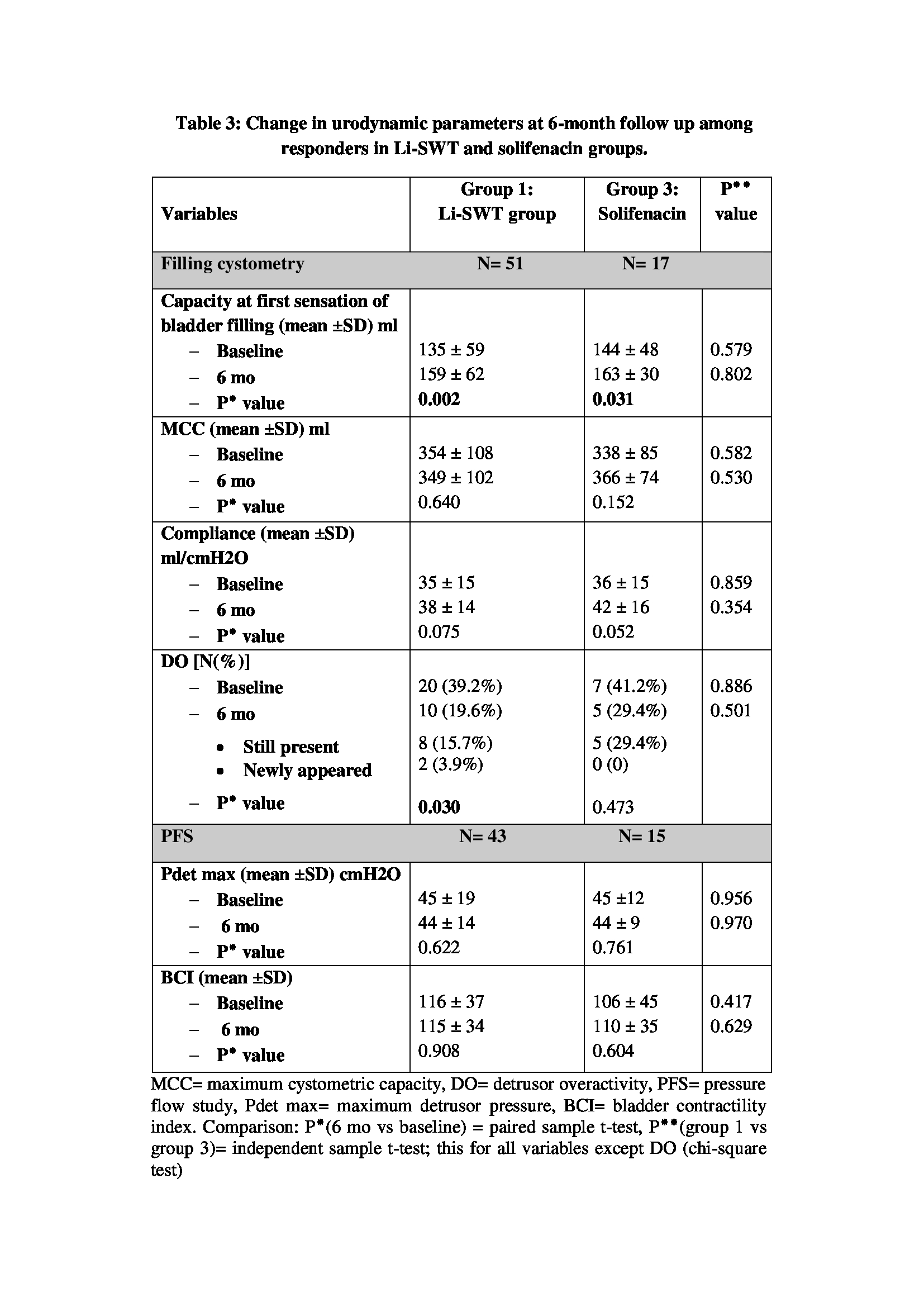 Table 3: Change in urodynamic parameters at 6-month follow up among responders in Li-SWT and solifenacin groups.

| Variables | Group 1: Li-SWT group | Group 3: Solifenacin | P** value |
|---|---|---|---|
| Filling cystometry | N= 51 | N= 17 | |
| Capacity at first sensation of bladder filling (mean ±SD) ml | | | |
| – Baseline | 135 ± 59 | 144 ± 48 | 0.579 |
| – 6 mo | 159 ± 62 | 163 ± 30 | 0.802 |
| – P* value | 0.002 | 0.031 | |
| MCC (mean ±SD) ml | | | |
| – Baseline | 354 ± 108 | 338 ± 85 | 0.582 |
| – 6 mo | 349 ± 102 | 366 ± 74 | 0.530 |
| – P* value | 0.640 | 0.152 | |
| Compliance (mean ±SD) ml/cmH2O | | | |
| – Baseline | 35 ± 15 | 36 ± 15 | 0.859 |
| – 6 mo | 38 ± 14 | 42 ± 16 | 0.354 |
| – P* value | 0.075 | 0.052 | |
| DO [N(%)] | | | |
| – Baseline | 20 (39.2%) | 7 (41.2%) | 0.886 |
| – 6 mo | 10 (19.6%) | 5 (29.4%) | 0.501 |
| • Still present | 8 (15.7%) | 5 (29.4%) | |
| • Newly appeared | 2 (3.9%) | 0 (0) | |
| – P* value | 0.030 | 0.473 | |
| PFS | N= 43 | N= 15 | |
| Pdet max (mean ±SD) cmH2O | | | |
| – Baseline | 45 ± 19 | 45 ±12 | 0.956 |
| – 6 mo | 44 ± 14 | 44 ± 9 | 0.970 |
| – P* value | 0.622 | 0.761 | |
| BCI (mean ±SD) | | | |
| – Baseline | 116 ± 37 | 106 ± 45 | 0.417 |
| – 6 mo | 115 ± 34 | 110 ± 35 | 0.629 |
| – P* value | 0.908 | 0.604 | |

MCC= maximum cystometric capacity, DO= detrusor overactivity, PFS= pressure flow study, Pdet max= maximum detrusor pressure, BCI= bladder contractility index. Comparison: P*(6 mo vs baseline) = paired sample t-test, P**(group 1 vs group 3)= independent sample t-test; this for all variables except DO (chi-square test)